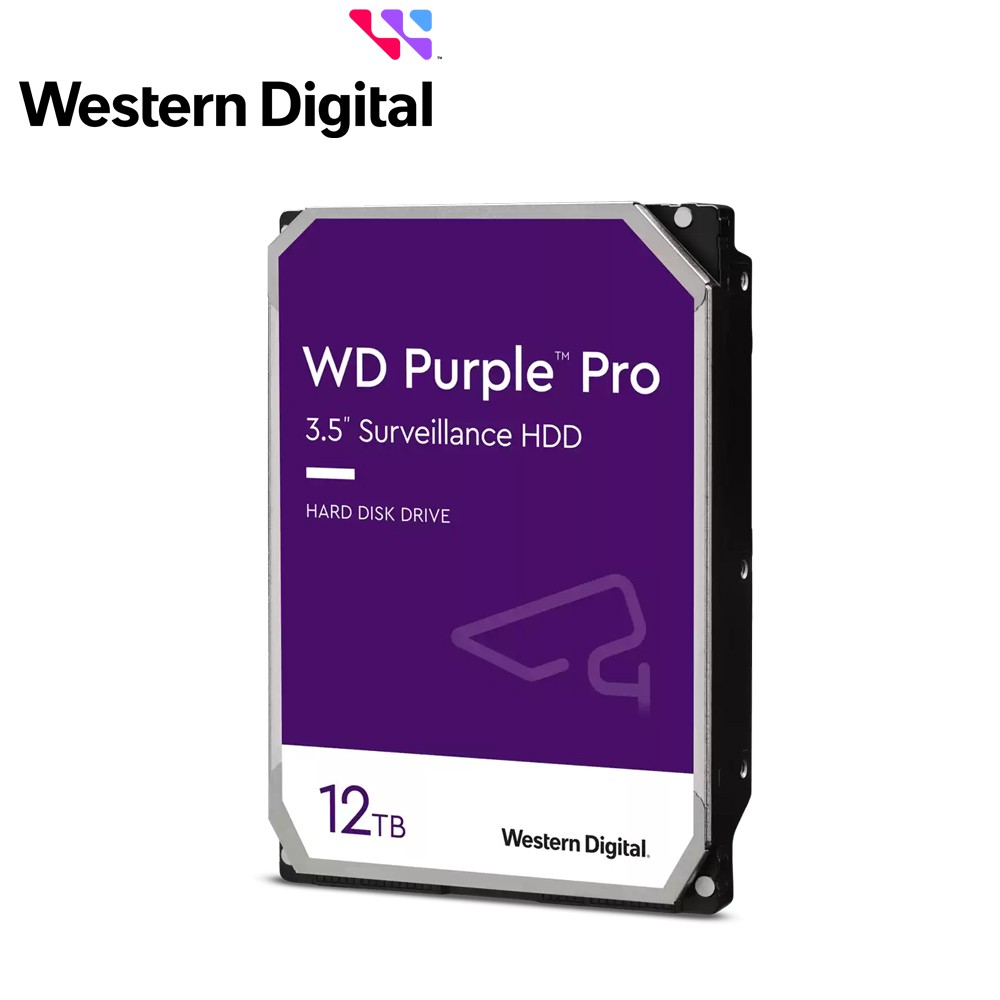 Western Digital

WD Purple™ Pro
3.5" Surveillance HDD

HARD DISK DRIVE

12TB

Western Digital.